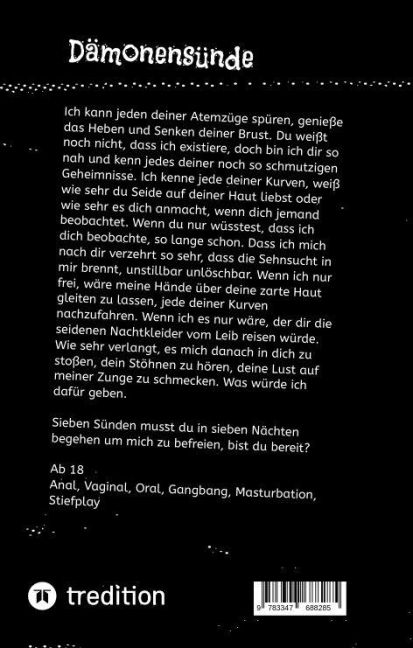 Dämonensünde

Ich kann jeden deiner Atemzüge spüren, genieße das Heben und Senken deiner Brust. Du weißt noch nicht, dass ich existiere, doch bin ich dir so nah und kenn jedes deiner noch so schmutzigen Geheimnisse. Ich kenne jede deiner Kurven, weiß wie sehr du Seide auf deiner Haut liebst oder wie sehr es dich anmacht, wenn dich jemand beobachtet. Wenn du nur wüsstest, dass ich dich beobachte, so lange schon. Dass ich mich nach dir verzehrt so sehr, dass die Sehnsucht in mir brennt, unstillbar unlöschbar. Wenn ich nur frei, wäre meine Hände über deine zarte Haut gleiten zu lassen, jede deiner Kurven nachzufahren. Wenn ich es nur wäre, der dir die seidenen Nachtkleider vom Leib reisen würde. Wie sehr verlangt, es mich danach in dich zu stoßen, dein Stöhnen zu hören, deine Lust auf meiner Zunge zu schmecken. Was würde ich dafür geben.

Sieben Sünden musst du in sieben Nächten begehen um mich zu befreien, bist du bereit?

Ab 18
Anal, Vaginal, Oral, Gangbang, Masturbation, Stiefplay

tredition

9 783347 688285